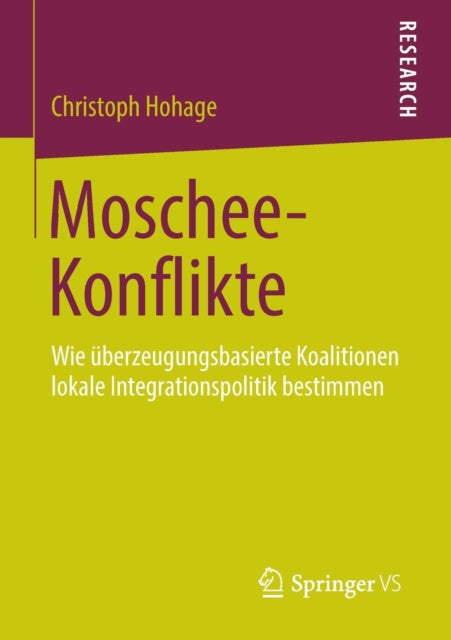 Christoph Hohage

RESEARCH

Moschee-Konflikte

Wie überzeugungsbasierte Koalitionen lokale Integrationspolitik bestimmen

Springer VS